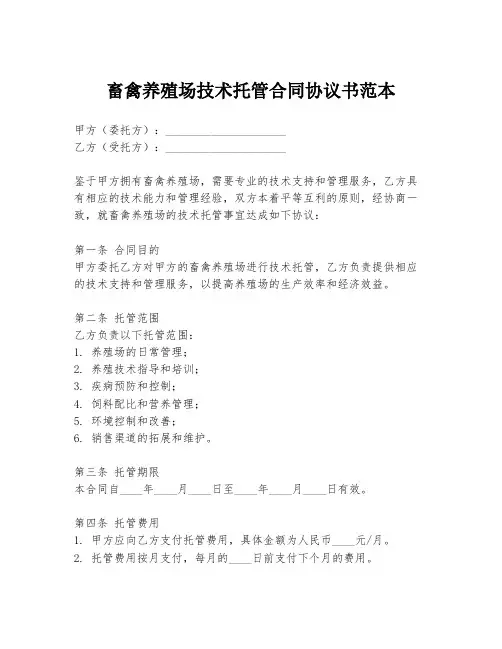 畜禽养殖场技术托管合同协议书范本

甲方（委托方）：____________________
乙方（受托方）：____________________

鉴于甲方拥有畜禽养殖场，需要专业的技术支持和管理服务，乙方具有相应的技术能力和管理经验，双方本着平等互利的原则，经协商一致，就畜禽养殖场的技术托管事宜达成如下协议：

第一条 合同目的
甲方委托乙方对甲方的畜禽养殖场进行技术托管，乙方负责提供相应的技术支持和管理服务，以提高养殖场的生产效率和经济效益。

第二条 托管范围
乙方负责以下托管范围：
1. 养殖场的日常管理；
2. 养殖技术指导和培训；
3. 疾病预防和控制；
4. 饲料配比和营养管理；
5. 环境控制和改善；
6. 销售渠道的拓展和维护。

第三条 托管期限
本合同自____年____月____日至____年____月____日有效。

第四条 托管费用
1. 甲方应向乙方支付托管费用，具体金额为人民币____元/月。
2. 托管费用按月支付，每月的____日前支付下个月的费用。